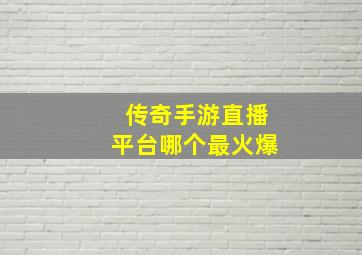 传奇手游直播
平台哪个最火爆